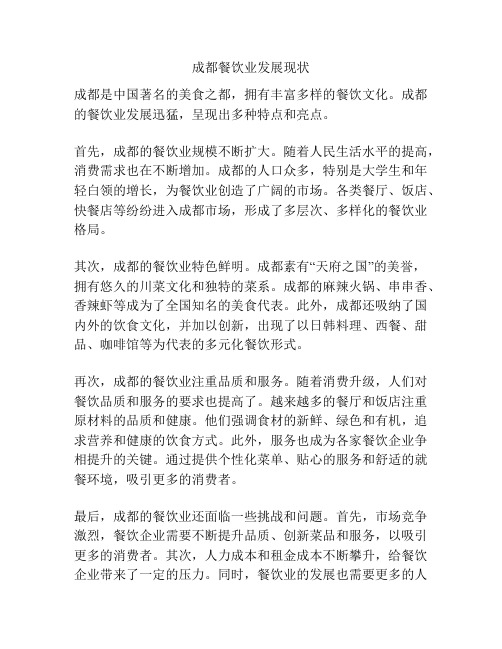 成都餐饮业发展现状

成都是中国著名的美食之都，拥有丰富多样的餐饮文化。成都的餐饮业发展迅猛，呈现出多种特点和亮点。

首先，成都的餐饮业规模不断扩大。随着人民生活水平的提高，消费需求也在不断增加。成都的人口众多，特别是大学生和年轻白领的增长，为餐饮业创造了广阔的市场。各类餐厅、饭店、快餐店等纷纷进入成都市场，形成了多层次、多样化的餐饮业格局。

其次，成都的餐饮业特色鲜明。成都素有“天府之国”的美誉，拥有悠久的川菜文化和独特的菜系。成都的麻辣火锅、串串香、香辣虾等成为了全国知名的美食代表。此外，成都还吸纳了国内外的饮食文化，并加以创新，出现了以日韩料理、西餐、甜品、咖啡馆等为代表的多元化餐饮形式。

再次，成都的餐饮业注重品质和服务。随着消费升级，人们对餐饮品质和服务的要求也提高了。越来越多的餐厅和饭店注重原材料的品质和健康。他们强调食材的新鲜、绿色和有机，追求营养和健康的饮食方式。此外，服务也成为各家餐饮企业争相提升的关键。通过提供个性化菜单、贴心的服务和舒适的就餐环境，吸引更多的消费者。

最后，成都的餐饮业还面临一些挑战和问题。首先，市场竞争激烈，餐饮企业需要不断提升品质、创新菜品和服务，以吸引更多的消费者。其次，人力成本和租金成本不断攀升，给餐饮企业带来了一定的压力。同时，餐饮业的发展也需要更多的人